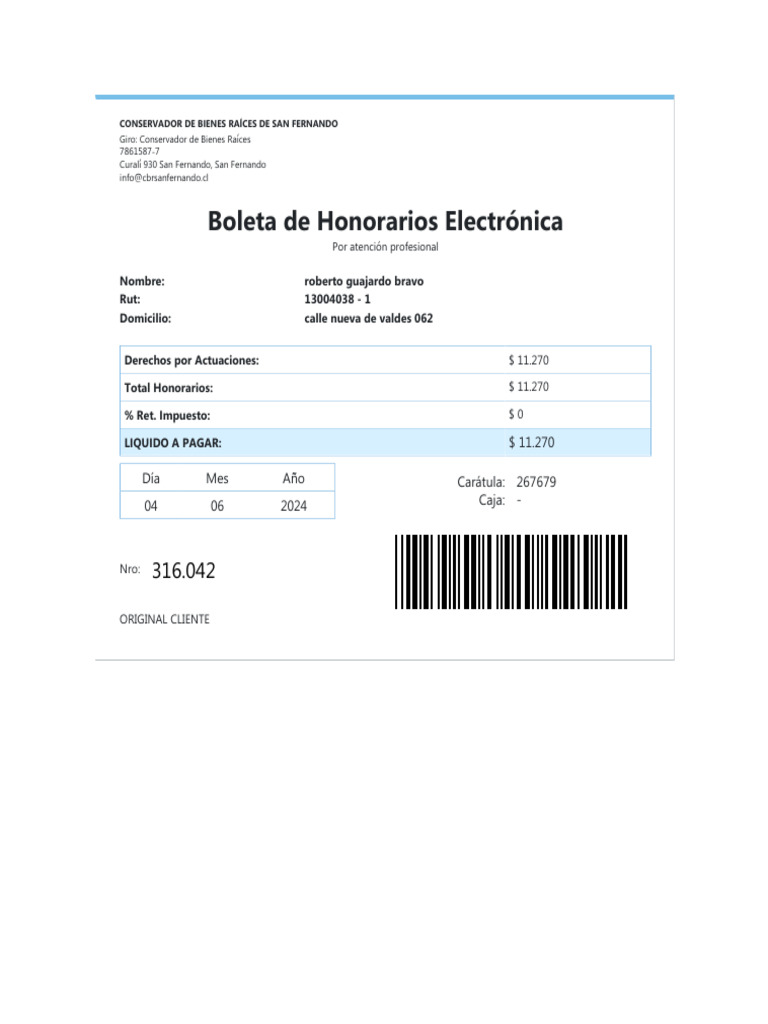 CONSERVADOR DE BIENES RAÍCES DE SAN FERNANDO
Giro: Conservador de Bienes Raíces
7861587-7
Curalí 930 San Fernando, San Fernando
info@cbrsanfernando.cl

Boleta de Honorarios Electrónica

Por atención profesional

Nombre: roberto guajardo bravo
Rut: 13004038 - 1
Domicilio: calle nueva de valdes 062

| Derechos por Actuaciones: | $ 11.270 |
|---|---|
| Total Honorarios: | $ 11.270 |
| % Ret. Impuesto: | $ 0 |
| LIQUIDO A PAGAR: | $ 11.270 |

| Día | Mes | Año |
|---|---|---|
| 04 | 06 | 2024 |

Carátula: 267679
Caja: -

Nro: 316.042

ORIGINAL CLIENTE